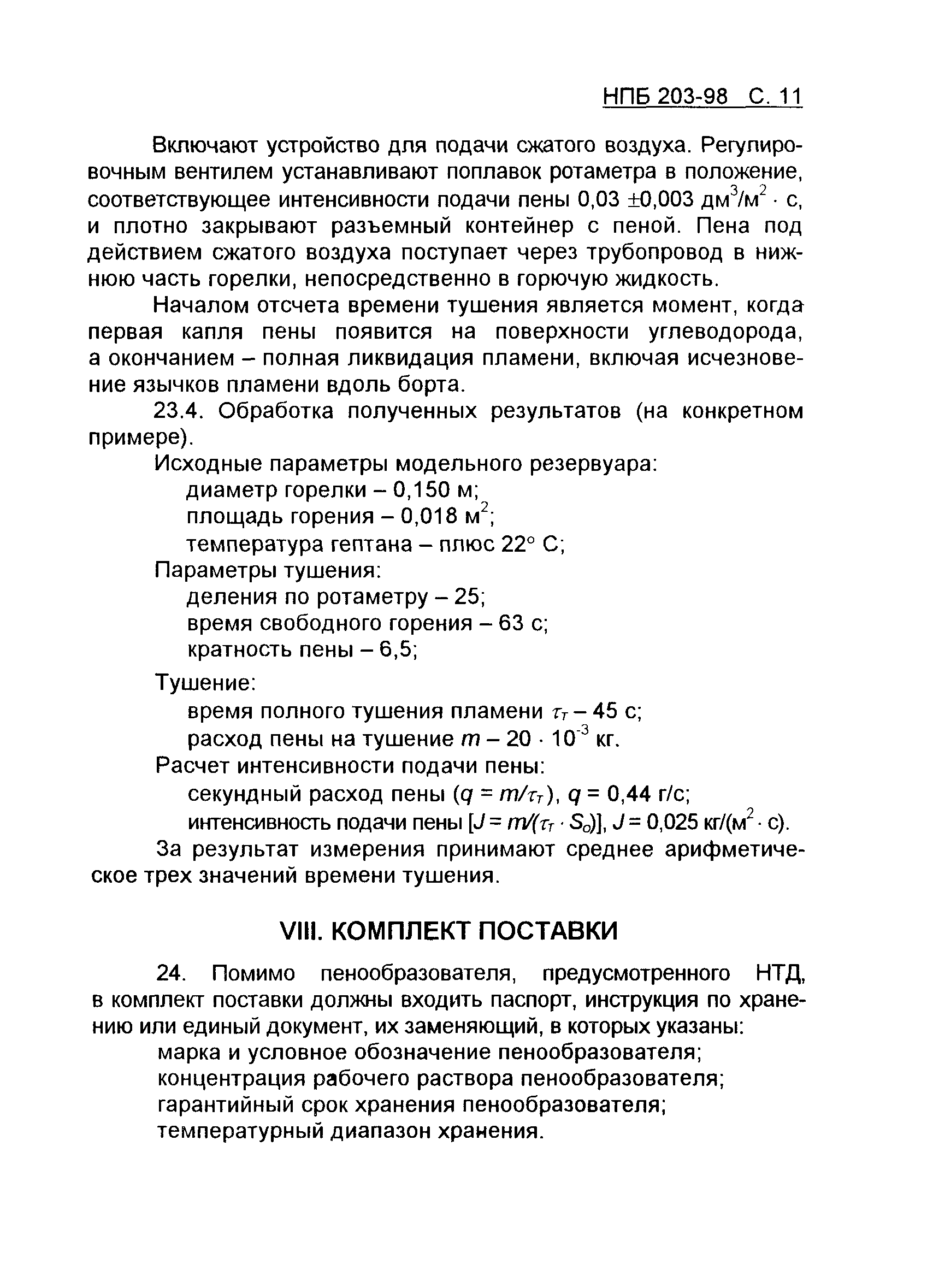 НПБ 203-98 С. 11

Включают устройство для подачи сжатого воздуха. Регулировочным вентилем устанавливают поплавок ротаметра в положение, соответствующее интенсивности подачи пены 0,03 $\pm$0,003 дм$^3$/м$^2$ $\cdot$ с, и плотно закрывают разъемный контейнер с пеной. Пена под действием сжатого воздуха поступает через трубопровод в нижнюю часть горелки, непосредственно в горючую жидкость.

Началом отсчета времени тушения является момент, когда первая капля пены появится на поверхности углеводорода, а окончанием – полная ликвидация пламени, включая исчезновение язычков пламени вдоль борта.

23.4. Обработка полученных результатов (на конкретном примере).

Исходные параметры модельного резервуара:
диаметр горелки – 0,150 м;
площадь горения – 0,018 м$^2$;
температура гептана – плюс 22° С;
Параметры тушения:
деления по ротаметру – 25;
время свободного горения – 63 с;
кратность пены – 6,5;
Тушение:
время полного тушения пламени $\tau_T$ – 45 с;
расход пены на тушение $m$ – 20 $\cdot$ 10$^{-3}$ кг.
Расчет интенсивности подачи пены:
секундный расход пены ($q = m/\tau_T$), $q$ = 0,44 г/с;
интенсивность подачи пены [$J = m/(\tau_T \cdot S_o)$], $J$ = 0,025 кг/(м$^2$ $\cdot$ с).
За результат измерения принимают среднее арифметическое трех значений времени тушения.

VIII. КОМПЛЕКТ ПОСТАВКИ

24. Помимо пенообразователя, предусмотренного НТД, в комплект поставки должны входить паспорт, инструкция по хранению или единый документ, их заменяющий, в которых указаны:
марка и условное обозначение пенообразователя;
концентрация рабочего раствора пенообразователя;
гарантийный срок хранения пенообразователя;
температурный диапазон хранения.